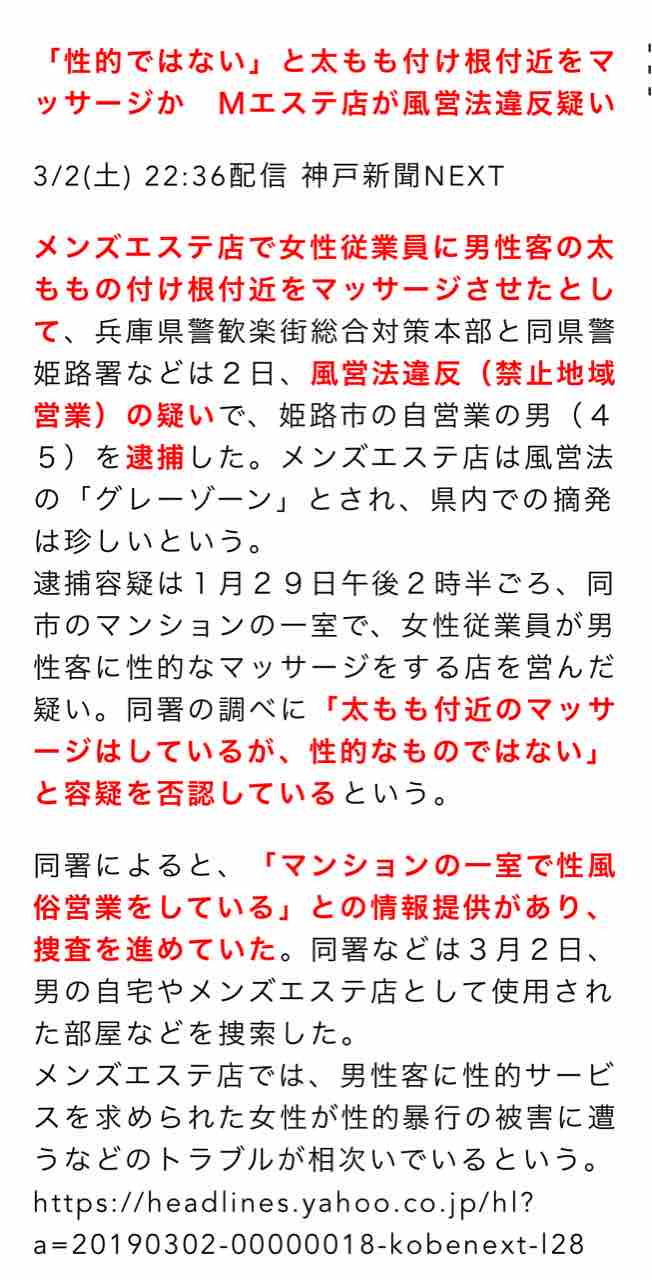 「性的ではない」と太もも付け根付近をマッサージか　Mエステ店が風営法違反疑い

3/2(土) 22:36配信 神戸新聞NEXT

メンズエステ店で女性従業員に男性客の太ももの付け根付近をマッサージさせたとして、兵庫県警歓楽街総合対策本部と同県警姫路署などは２日、風営法違反（禁止地域営業）の疑いで、姫路市の自営業の男（４５）を逮捕した。メンズエステ店は風営法の「グレーゾーン」とされ、県内での摘発は珍しいという。
逮捕容疑は１月２９日午後２時半ごろ、同市のマンションの一室で、女性従業員が男性客に性的なマッサージをする店を営んだ疑い。同署の調べに「太もも付近のマッサージはしているが、性的なものではない」と容疑を否認しているという。

同署によると、「マンションの一室で性風俗営業をしている」との情報提供があり、捜査を進めていた。同署などは３月２日、男の自宅やメンズエステ店として使用された部屋などを捜索した。
メンズエステ店では、男性客に性的サービスを求められた女性が性的暴行の被害に遭うなどのトラブルが相次いでいるという。
https://headlines.yahoo.co.jp/hl?a=20190302-00000018-kobenext-l28